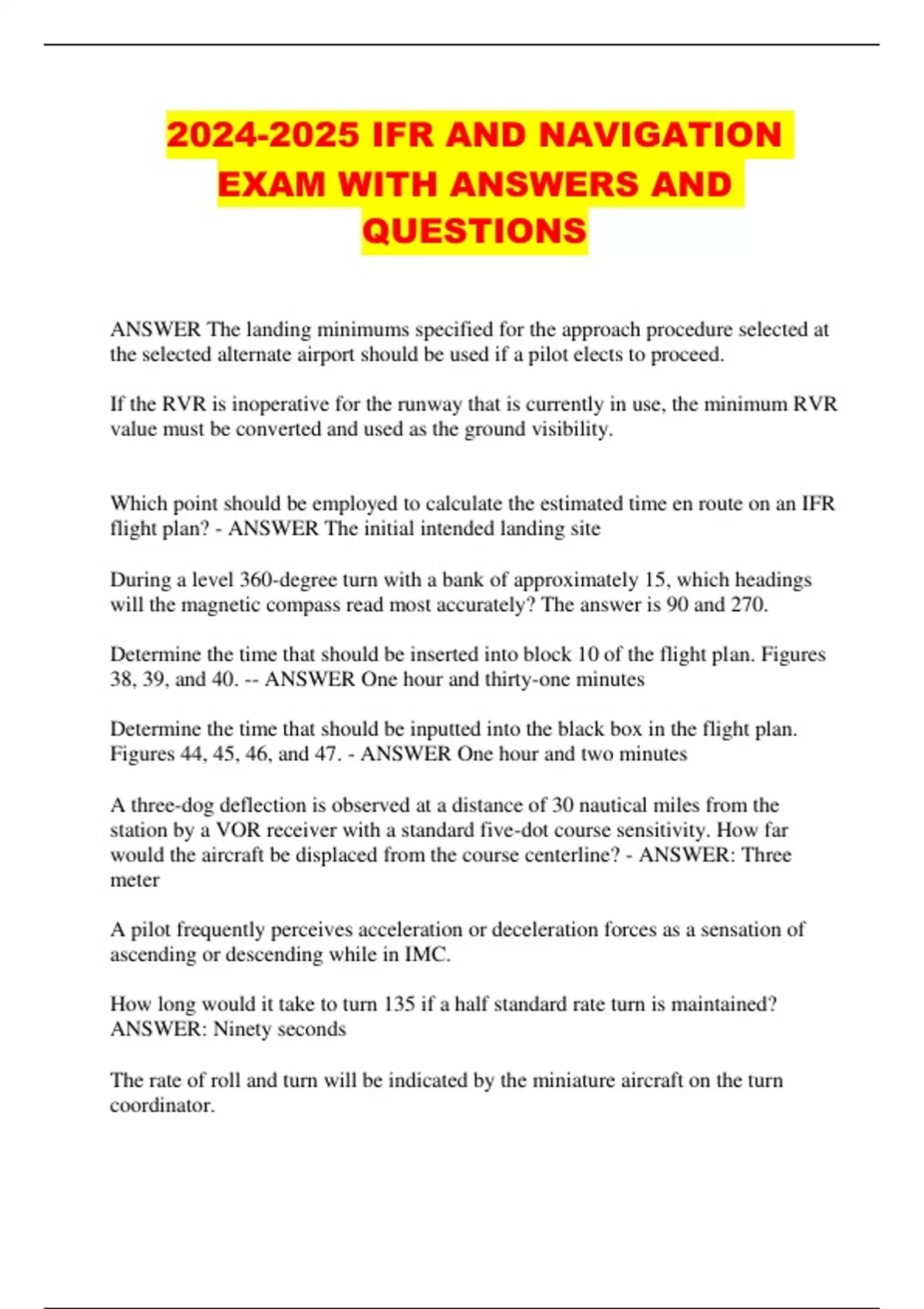 2024-2025 IFR AND NAVIGATION EXAM WITH ANSWERS AND QUESTIONS

ANSWER The landing minimums specified for the approach procedure selected at the selected alternate airport should be used if a pilot elects to proceed.

If the RVR is inoperative for the runway that is currently in use, the minimum RVR value must be converted and used as the ground visibility.

Which point should be employed to calculate the estimated time en route on an IFR flight plan? - ANSWER The initial intended landing site

During a level 360-degree turn with a bank of approximately 15, which headings will the magnetic compass read most accurately? The answer is 90 and 270.

Determine the time that should be inserted into block 10 of the flight plan. Figures 38, 39, and 40. -- ANSWER One hour and thirty-one minutes

Determine the time that should be inputted into the black box in the flight plan. Figures 44, 45, 46, and 47. - ANSWER One hour and two minutes

A three-dog deflection is observed at a distance of 30 nautical miles from the station by a VOR receiver with a standard five-dot course sensitivity. How far would the aircraft be displaced from the course centerline? - ANSWER: Three meter

A pilot frequently perceives acceleration or deceleration forces as a sensation of ascending or descending while in IMC.

How long would it take to turn 135 if a half standard rate turn is maintained? ANSWER: Ninety seconds

The rate of roll and turn will be indicated by the miniature aircraft on the turn coordinator.